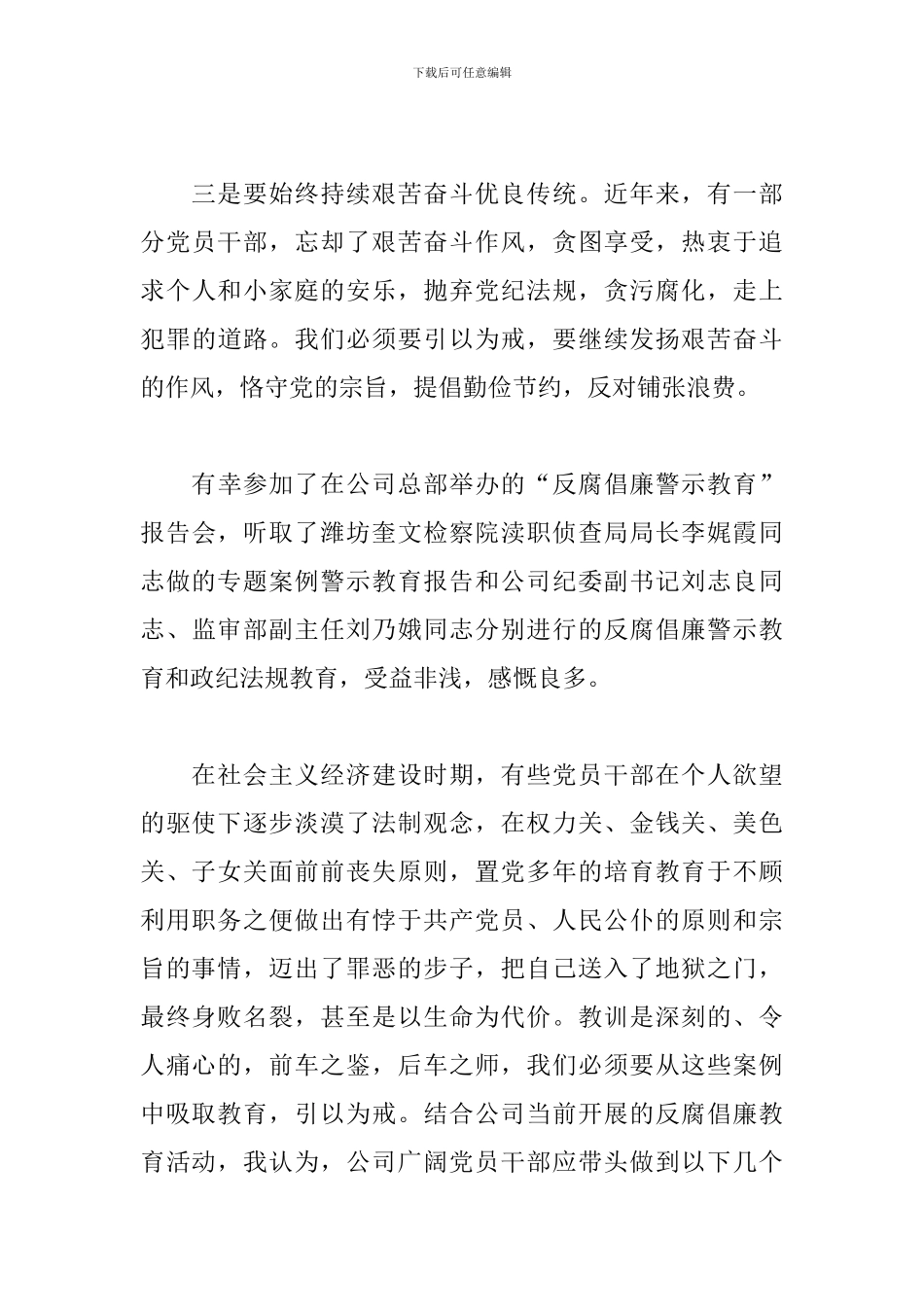 下载后可任意编辑

三是要始终持续艰苦奋斗优良传统。近年来，有一部分党员干部，忘却了艰苦奋斗作风，贪图享受，热衷于追求个人和小家庭的安乐，抛弃党纪法规，贪污腐化，走上犯罪的道路。我们必须要引以为戒，要继续发扬艰苦奋斗的作风，恪守党的宗旨，提倡勤俭节约，反对铺张浪费。

有幸参加了在公司总部举办的“反腐倡廉警示教育”报告会，听取了潍坊奎文检察院渎职侦查局局长李娓霞同志做的专题案例警示教育报告和公司纪委副书记刘志良同志、监审部副主任刘乃娥同志分别进行的反腐倡廉警示教育和政纪法规教育，受益非浅，感慨良多。

在社会主义经济建设时期，有些党员干部在个人欲望的驱使下逐步淡漠了法制观念，在权力关、金钱关、美色关、子女关面前前丧失原则，置党多年的培育教育于不顾利用职务之便做出有悖于共产党员、人民公仆的原则和宗旨的事情，迈出了罪恶的步子，把自己送入了地狱之门，最终身败名裂，甚至是以生命为代价。教训是深刻的、令人痛心的，前车之鉴，后车之师，我们必须要从这些案例中吸取教育，引以为戒。结合公司当前开展的反腐倡廉教育活动，我认为，公司广阔党员干部应带头做到以下几个